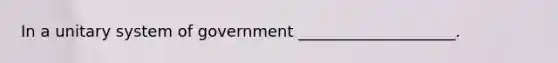 In a unitary system of government ____________________.